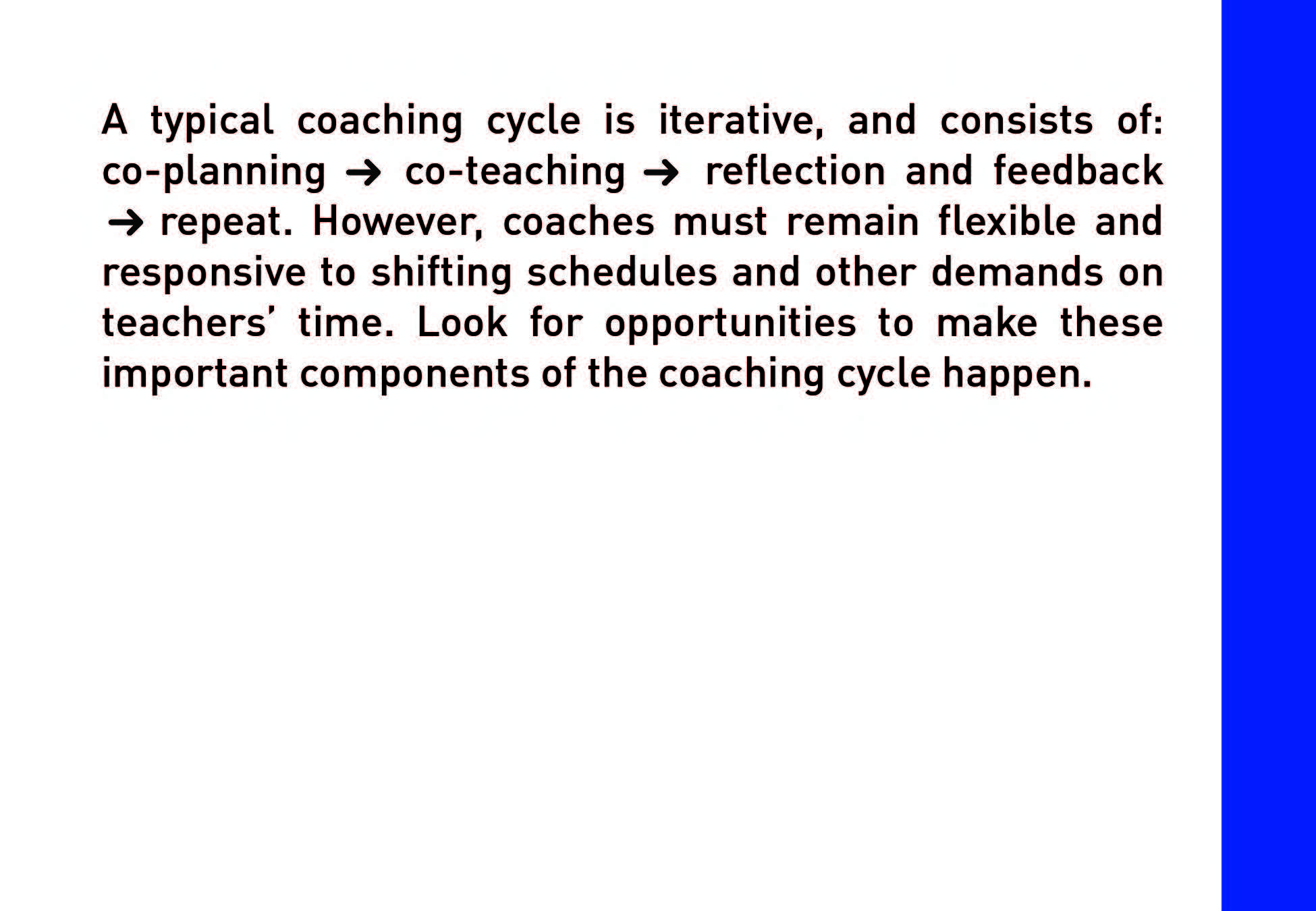 A typical coaching cycle is iterative, and consists of: co-planning → co-teaching → reflection and feedback → repeat. However, coaches must remain flexible and responsive to shifting schedules and other demands on teachers' time. Look for opportunities to make these important components of the coaching cycle happen.